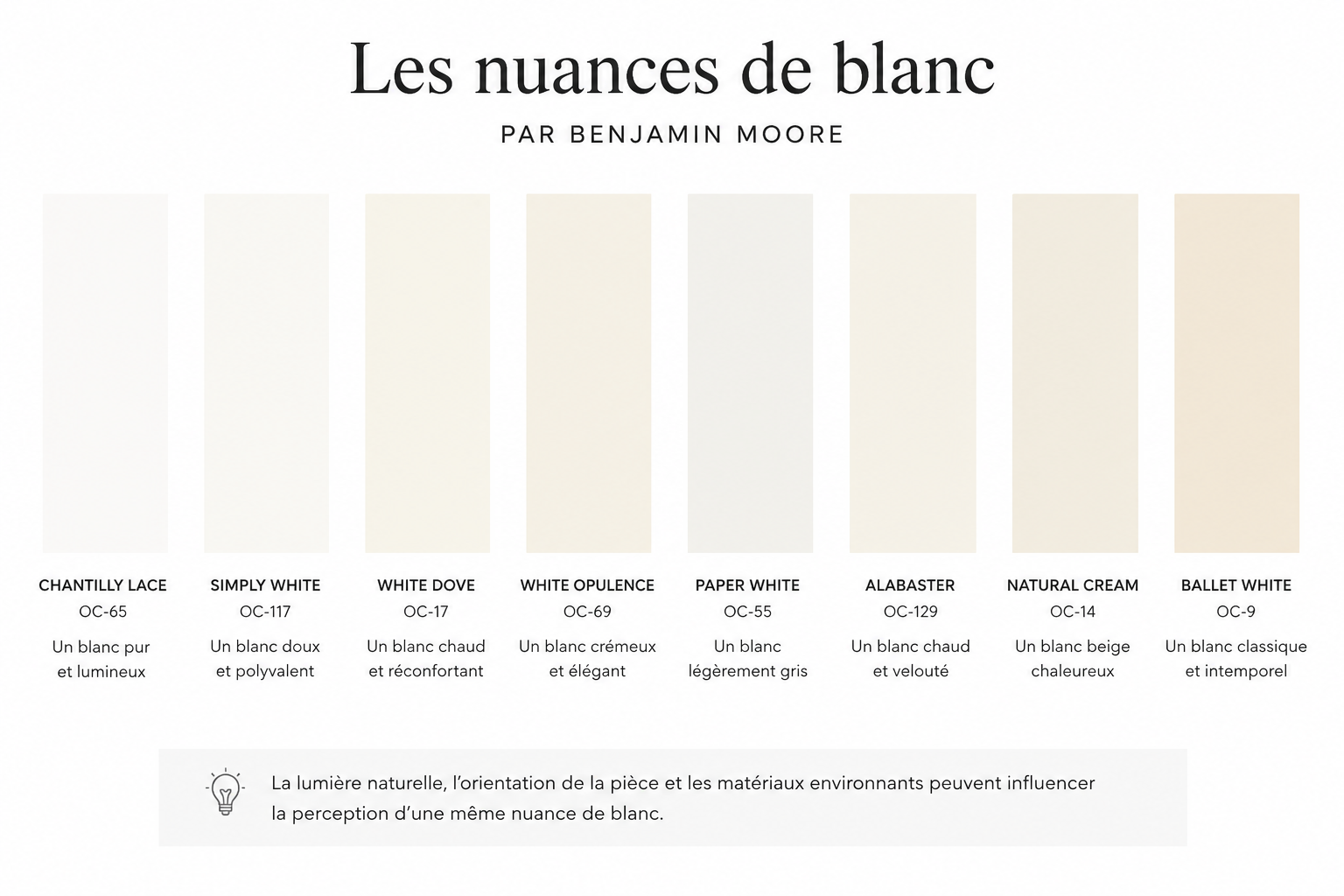 Les nuances de blanc

PAR BENJAMIN MOORE

CHANTILLY LACE
OC-65
Un blanc pur et lumineux

SIMPLY WHITE
OC-117
Un blanc doux et polyvalent

WHITE DOVE
OC-17
Un blanc chaud et réconfortant

WHITE OPULENCE
OC-69
Un blanc crémeux et élégant

PAPER WHITE
OC-55
Un blanc légèrement gris

ALABASTER
OC-129
Un blanc chaud et velouté

NATURAL CREAM
OC-14
Un blanc beige chaleureux

BALLET WHITE
OC-9
Un blanc classique et intemporel

La lumière naturelle, l'orientation de la pièce et les matériaux environnants peuvent influencer la perception d'une même nuance de blanc.